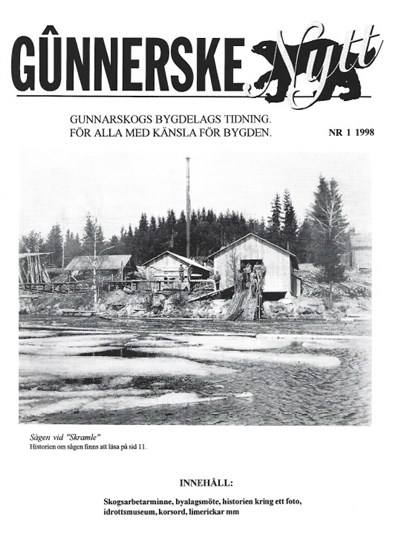 GÛNNERSKE Nytt

GUNNARSKOGS BYGDELAGS TIDNING.
FÖR ALLA MED KÄNSLA FÖR BYGDEN.

NR 1 1998

Sågen vid "Skramle"
Historien om sågen finns att läsa på sid 11.

INNEHÅLL:

Skogsarbetarminne, byalagsmöte, historien kring ett foto, idrottsmuseum, korsord, limerickar mm